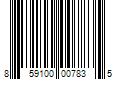 8 59100 00783 5